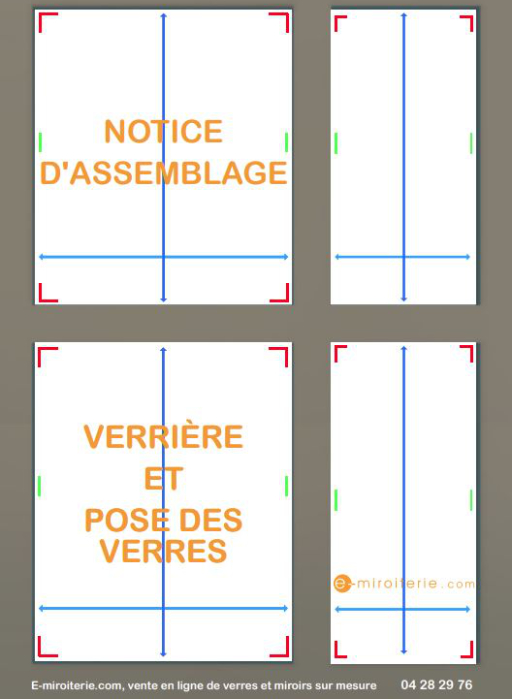 NOTICE D'ASSEMBLAGE

VERRIÈRE ET POSE DES VERRES

e-miroiterie.com

E-miroiterie.com, vente en ligne de verres et miroirs sur mesure 04 28 29 76